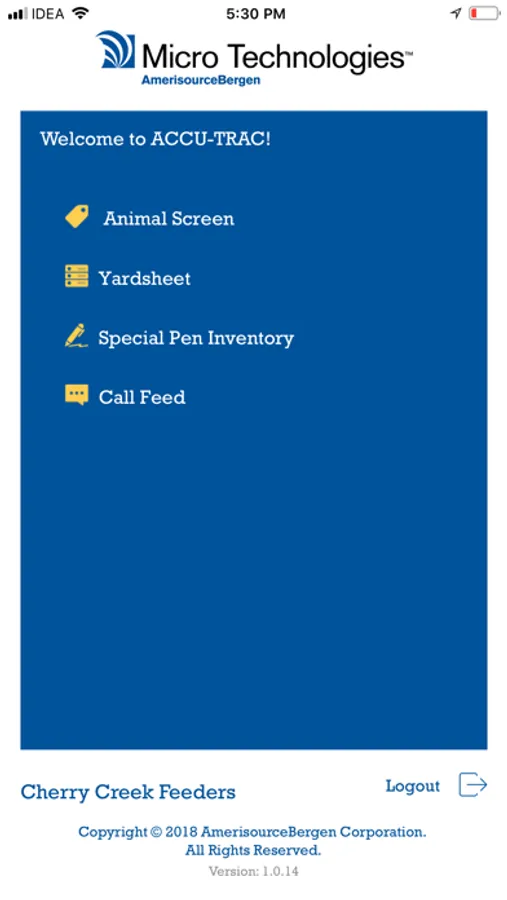 IDEA 5:30 PM

Micro Technologies™
AmerisourceBergen

Welcome to ACCU-TRAC!

Animal Screen

Yardsheet

Special Pen Inventory

Call Feed

Cherry Creek Feeders

Logout

Copyright © 2018 AmerisourceBergen Corporation. All Rights Reserved.

Version: 1.0.14